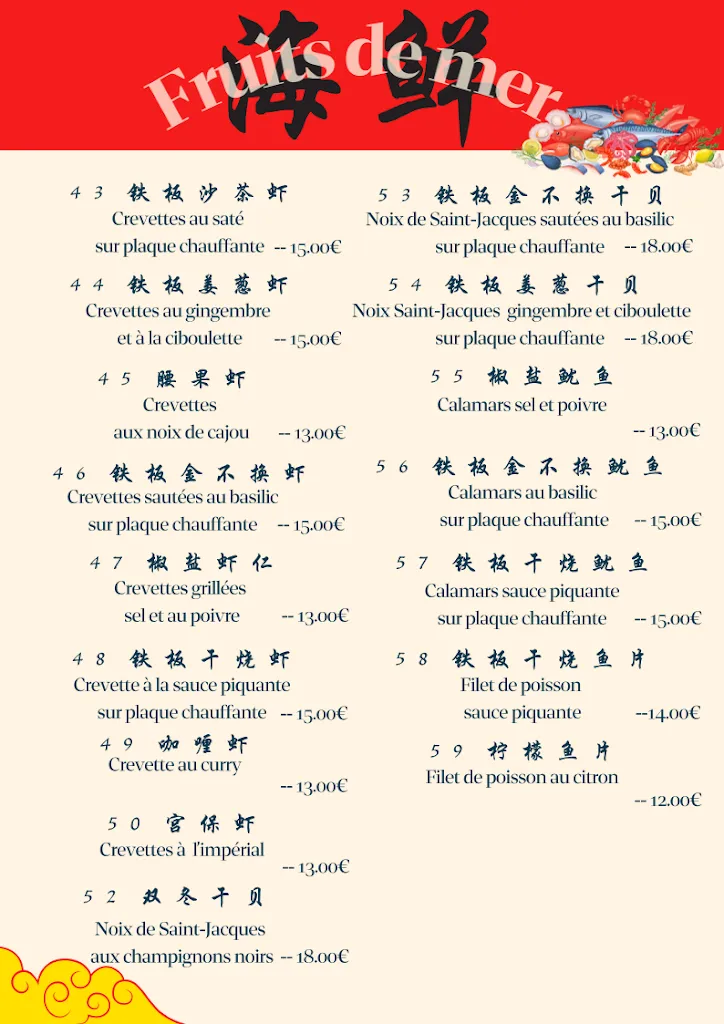 海鲜
Fruits de mer

43 铁板沙茶虾
Crevettes au saté
sur plaque chauffante -- 15.00€

44 铁板姜葱虾
Crevettes au gingembre
et à la ciboulette -- 15.00€

45 腰果虾
Crevettes
aux noix de cajou -- 13.00€

46 铁板金不换虾
Crevettes sautées au basilic
sur plaque chauffante -- 15.00€

47 椒盐虾仁
Crevettes grillées
sel et au poivre -- 13.00€

48 铁板干烧虾
Crevette à la sauce piquante
sur plaque chauffante -- 15.00€

49 咖喱虾
Crevette au curry
-- 13.00€

50 宫保虾
Crevettes à l'impérial
-- 13.00€

52 双冬干贝
Noix de Saint-Jacques
aux champignons noirs -- 18.00€

53 铁板金不换干贝
Noix de Saint-Jacques sautées au basilic
sur plaque chauffante -- 18.00€

54 铁板姜葱干贝
Noix Saint-Jacques gingembre et ciboulette
sur plaque chauffante -- 18.00€

55 椒盐鱿鱼
Calamars sel et poivre
-- 13.00€

56 铁板金不换鱿鱼
Calamars au basilic
sur plaque chauffante -- 15.00€

57 铁板干烧鱿鱼
Calamars sauce piquante
sur plaque chauffante -- 15.00€

58 铁板干烧鱼片
Filet de poisson
sauce piquante --14.00€

59 柠檬鱼片
Filet de poisson au citron
-- 12.00€